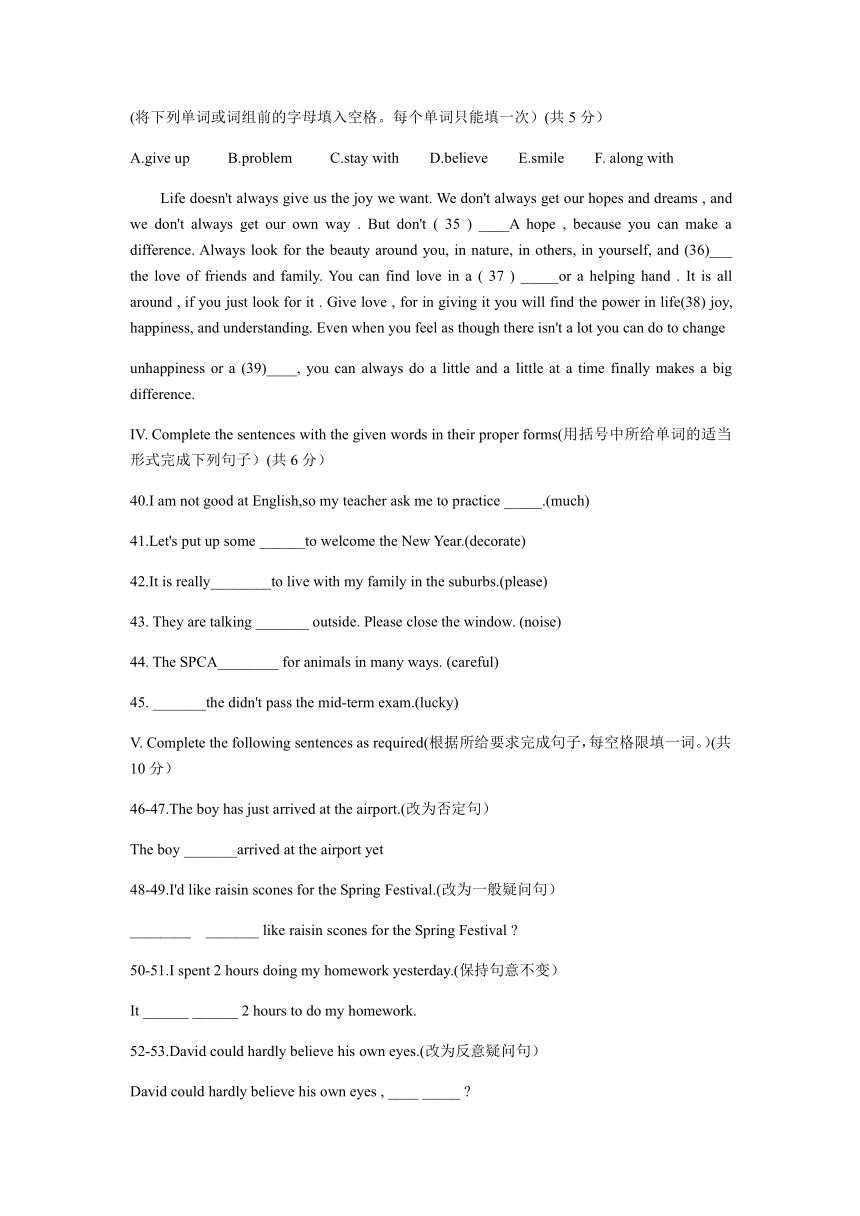 (将下列单词或词组前的字母填入空格。每个单词只能填一次）(共 5 分）

A.give up B.problem C.stay with D.believe E.smile F. along with

Life doesn't always give us the joy we want. We don't always get our hopes and dreams , and we don't always get our own way . But don't ( 35 ) ____A hope , because you can make a difference. Always look for the beauty around you, in nature, in others, in yourself, and (36)___ the love of friends and family. You can find love in a ( 37 ) _____or a helping hand . It is all around , if you just look for it . Give love , for in giving it you will find the power in life(38) joy, happiness, and understanding. Even when you feel as though there isn't a lot you can do to change

unhappiness or a (39)____, you can always do a little and a little at a time finally makes a big difference.

IV. Complete the sentences with the given words in their proper forms(用括号中所给单词的适当形式完成下列句子）(共 6 分）

40.I am not good at English,so my teacher ask me to practice _____.(much)

41.Let's put up some ______to welcome the New Year.(decorate)

42.It is really________to live with my family in the suburbs.(please)

43. They are talking _______ outside. Please close the window. (noise)

44. The SPCA________ for animals in many ways. (careful)

45. _______the didn't pass the mid-term exam.(lucky)

V. Complete the following sentences as required(根据所给要求完成句子，每空格限填一词。)(共 10 分）

46-47.The boy has just arrived at the airport.(改为否定句）

The boy _______arrived at the airport yet

48-49.I'd like raisin scones for the Spring Festival.(改为一般疑问句）

________ _______ like raisin scones for the Spring Festival ?

50-51.I spent 2 hours doing my homework yesterday.(保持句意不变）

It ______ ______ 2 hours to do my homework.

52-53.David could hardly believe his own eyes.(改为反意疑问句）

David could hardly believe his own eyes , ____ _____ ?